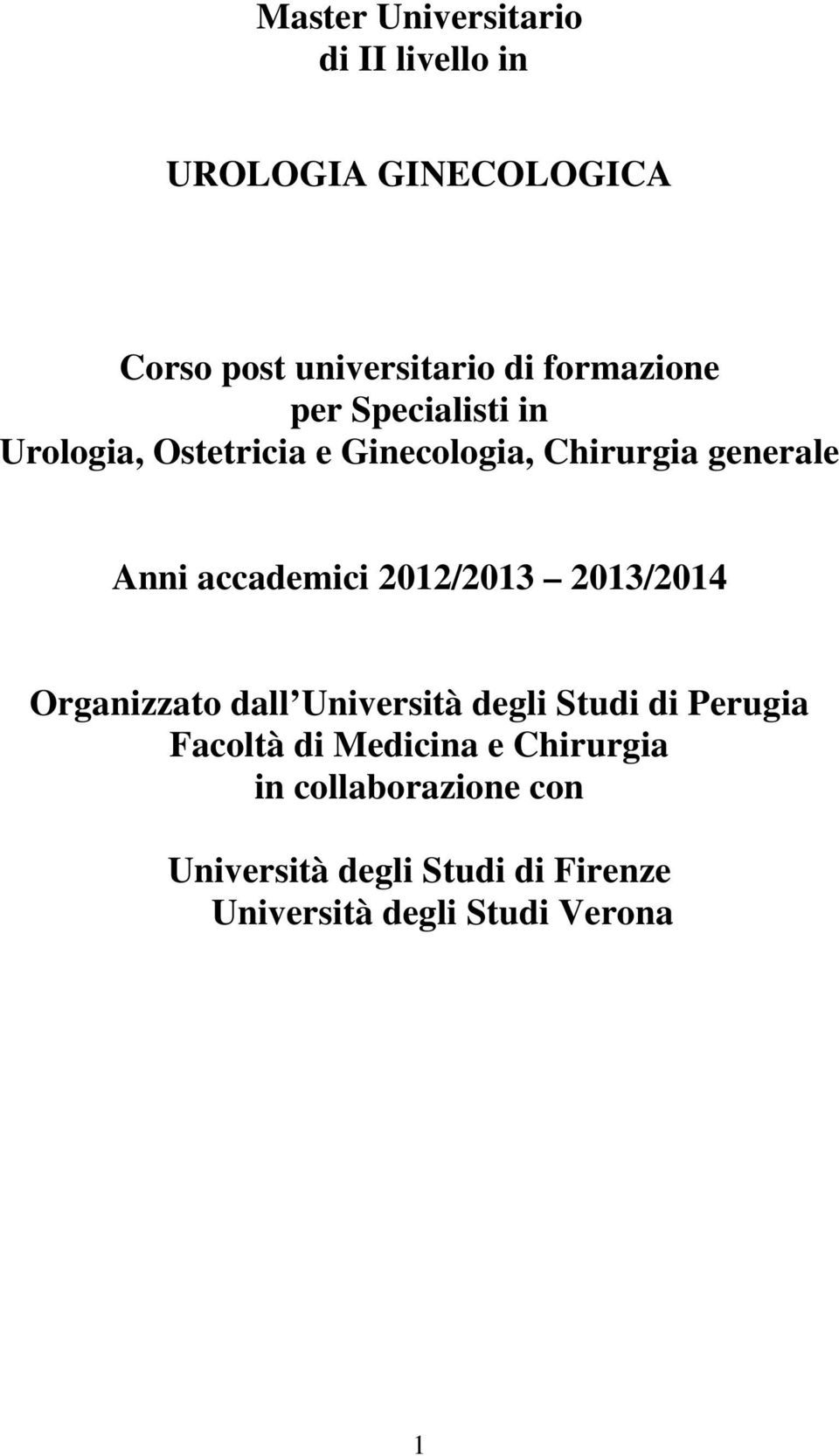 Master Universitario
di II livello in

UROLOGIA GINECOLOGICA

Corso post universitario di formazione
per Specialisti in
Urologia, Ostetricia e Ginecologia, Chirurgia generale

Anni accademici 2012/2013 – 2013/2014

Organizzato dall Università degli Studi di Perugia
Facoltà di Medicina e Chirurgia
in collaborazione con

Università degli Studi di Firenze
Università degli Studi Verona

1